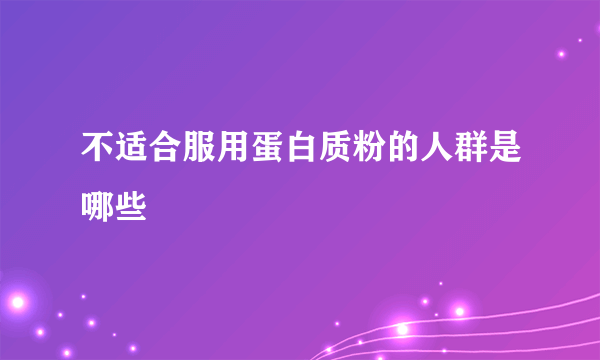 不适合服用蛋白质粉的人群是哪些